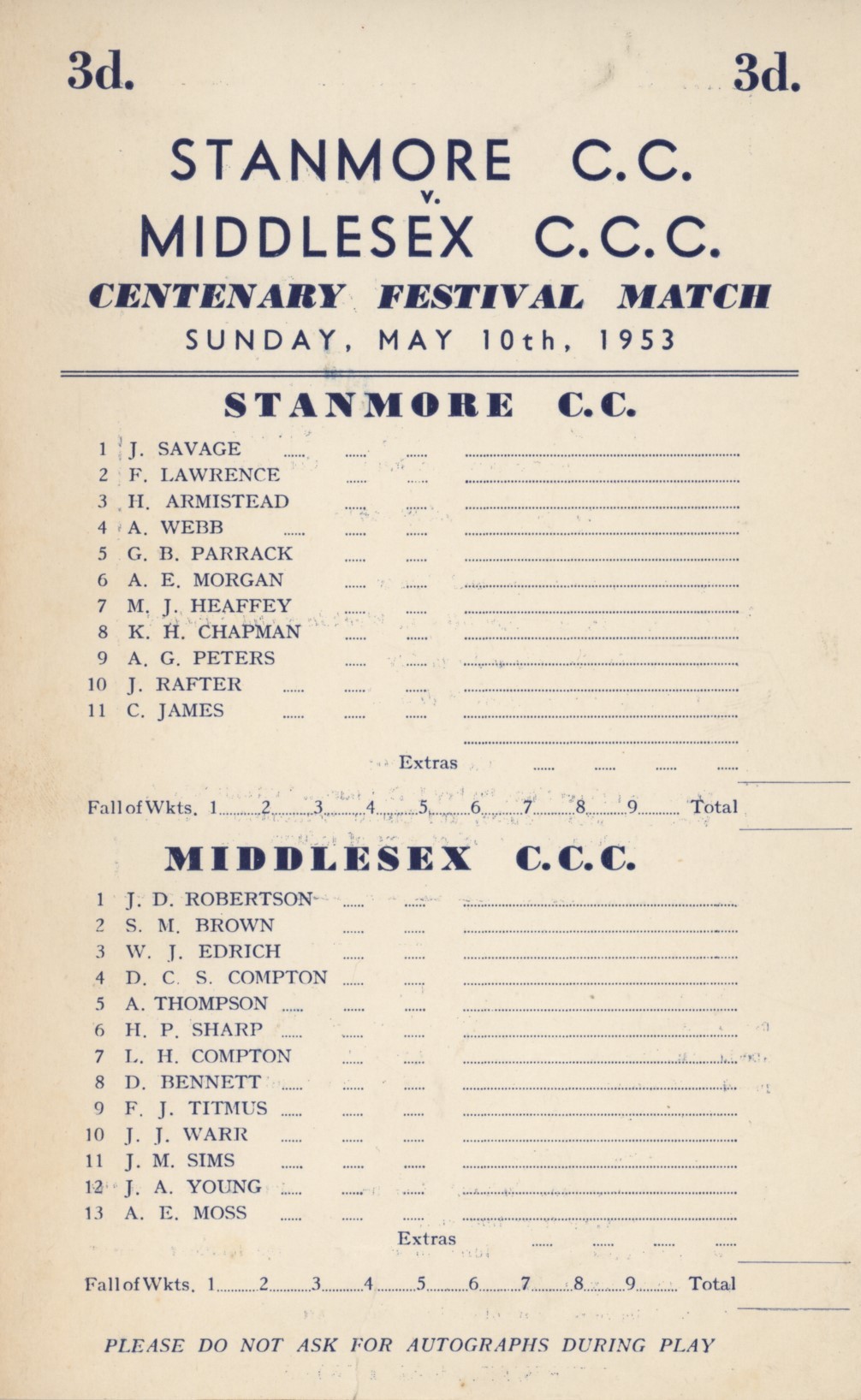 3d. 3d.

STANMORE C.C.
v.
MIDDLESEX C.C.C.
CENTENARY FESTIVAL MATCH
SUNDAY, MAY 10th, 1953

STANMORE C.C.

1 J. SAVAGE
2 F. LAWRENCE
3 H. ARMISTEAD
4 A. WEBB
5 G. B. PARRACK
6 A. E. MORGAN
7 M. J. HEAFFEY
8 K. H. CHAPMAN
9 A. G. PETERS
10 J. RAFTER
11 C. JAMES

Extras

Fall of Wkts. 1 2 3 4 5 6 7 8 9 Total

MIDDLESEX C.C.C.

1 J. D. ROBERTSON
2 S. M. BROWN
3 W. J. EDRICH
4 D. C. S. COMPTON
5 A. THOMPSON
6 H. P. SHARP
7 L. H. COMPTON
8 D. BENNETT
9 F. J. TITMUS
10 J. J. WARR
11 J. M. SIMS
12 J. A. YOUNG
13 A. E. MOSS

Extras

Fall of Wkts. 1 2 3 4 5 6 7 8 9 Total

PLEASE DO NOT ASK FOR AUTOGRAPHS DURING PLAY